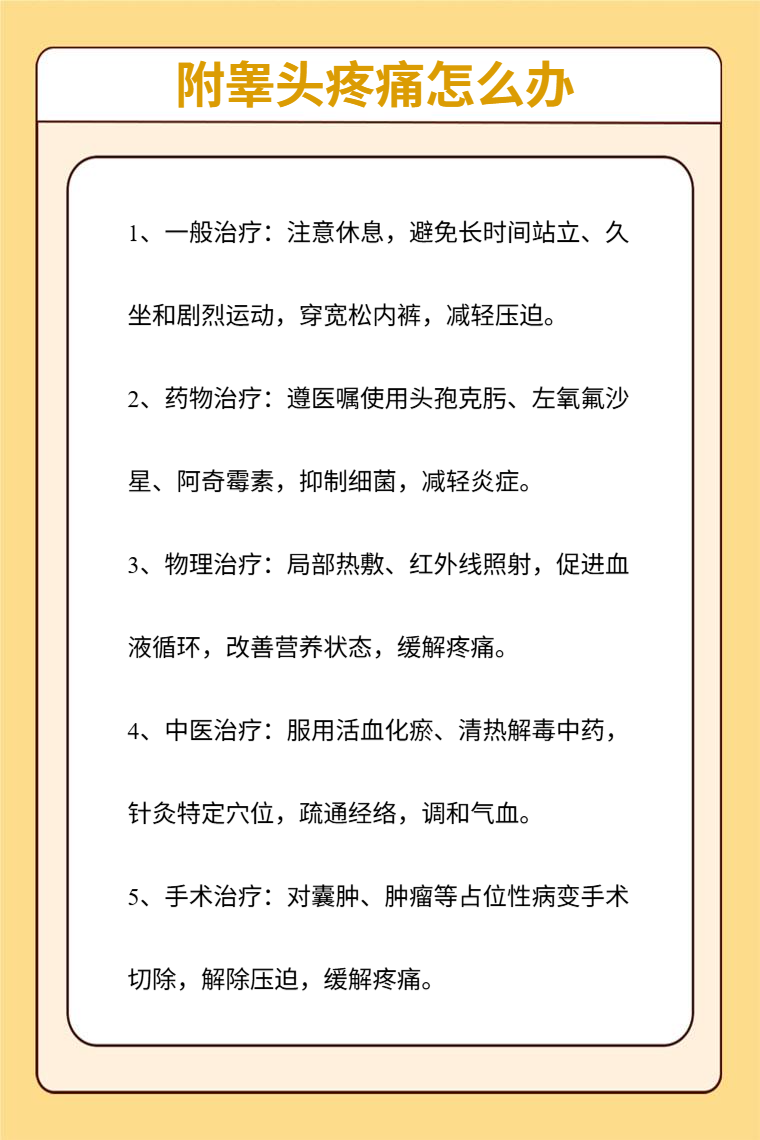 附睾头疼痛怎么办

1、一般治疗：注意休息，避免长时间站立、久坐和剧烈运动，穿宽松内裤，减轻压迫。

2、药物治疗：遵医嘱使用头孢克肟、左氧氟沙星、阿奇霉素，抑制细菌，减轻炎症。

3、物理治疗：局部热敷、红外线照射，促进血液循环，改善营养状态，缓解疼痛。

4、中医治疗：服用活血化瘀、清热解毒中药，针灸特定穴位，疏通经络，调和气血。

5、手术治疗：对囊肿、肿瘤等占位性病变手术切除，解除压迫，缓解疼痛。